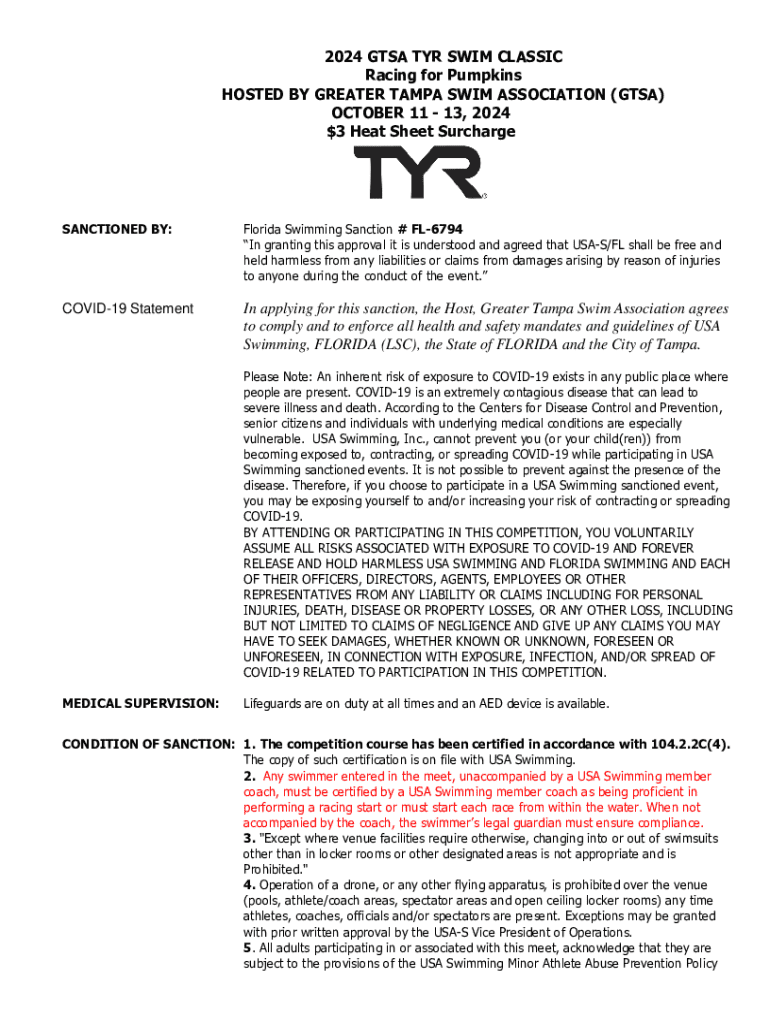 2024 GTSA TYR SWIM CLASSIC
Racing for Pumpkins
HOSTED BY GREATER TAMPA SWIM ASSOCIATION (GTSA)
OCTOBER 11 - 13, 2024
$3 Heat Sheet Surcharge

TYR

SANCTIONED BY:

Florida Swimming Sanction # FL-6794
"In granting this approval it is understood and agreed that USA-S/FL shall be free and held harmless from any liabilities or claims from damages arising by reason of injuries to anyone during the conduct of the event."

COVID-19 Statement

In applying for this sanction, the Host, Greater Tampa Swim Association agrees to comply and to enforce all health and safety mandates and guidelines of USA Swimming, FLORIDA (LSC), the State of FLORIDA and the City of Tampa.

Please Note: An inherent risk of exposure to COVID-19 exists in any public place where people are present. COVID-19 is an extremely contagious disease that can lead to severe illness and death. According to the Centers for Disease Control and Prevention, senior citizens and individuals with underlying medical conditions are especially vulnerable. USA Swimming, Inc., cannot prevent you (or your child(ren)) from becoming exposed to, contracting, or spreading COVID-19 while participating in USA Swimming sanctioned events. It is not possible to prevent against the presence of the disease. Therefore, if you choose to participate in a USA Swimming sanctioned event, you may be exposing yourself to and/or increasing your risk of contracting or spreading COVID-19.
BY ATTENDING OR PARTICIPATING IN THIS COMPETITION, YOU VOLUNTARILY ASSUME ALL RISKS ASSOCIATED WITH EXPOSURE TO COVID-19 AND FOREVER RELEASE AND HOLD HARMLESS USA SWIMMING AND FLORIDA SWIMMING AND EACH OF THEIR OFFICERS, DIRECTORS, AGENTS, EMPLOYEES OR OTHER REPRESENTATIVES FROM ANY LIABILITY OR CLAIMS INCLUDING FOR PERSONAL INJURIES, DEATH, DISEASE OR PROPERTY LOSSES, OR ANY OTHER LOSS, INCLUDING BUT NOT LIMITED TO CLAIMS OF NEGLIGENCE AND GIVE UP ANY CLAIMS YOU MAY HAVE TO SEEK DAMAGES, WHETHER KNOWN OR UNKNOWN, FORESEEN OR UNFORESEEN, IN CONNECTION WITH EXPOSURE, INFECTION, AND/OR SPREAD OF COVID-19 RELATED TO PARTICIPATION IN THIS COMPETITION.

MEDICAL SUPERVISION:

Lifeguards are on duty at all times and an AED device is available.

CONDITION OF SANCTION:

1. The competition course has been certified in accordance with 104.2.2C(4). The copy of such certification is on file with USA Swimming.
2. Any swimmer entered in the meet, unaccompanied by a USA Swimming member coach, must be certified by a USA Swimming member coach as being proficient in performing a racing start or must start each race from within the water. When not accompanied by the coach, the swimmer's legal guardian must ensure compliance.
3. "Except where venue facilities require otherwise, changing into or out of swimsuits other than in locker rooms or other designated areas is not appropriate and is Prohibited."
4. Operation of a drone, or any other flying apparatus, is prohibited over the venue (pools, athlete/coach areas, spectator areas and open ceiling locker rooms) any time athletes, coaches, officials and/or spectators are present. Exceptions may be granted with prior written approval by the USA-S Vice President of Operations.
5. All adults participating in or associated with this meet, acknowledge that they are subject to the provisions of the USA Swimming Minor Athlete Abuse Prevention Policy